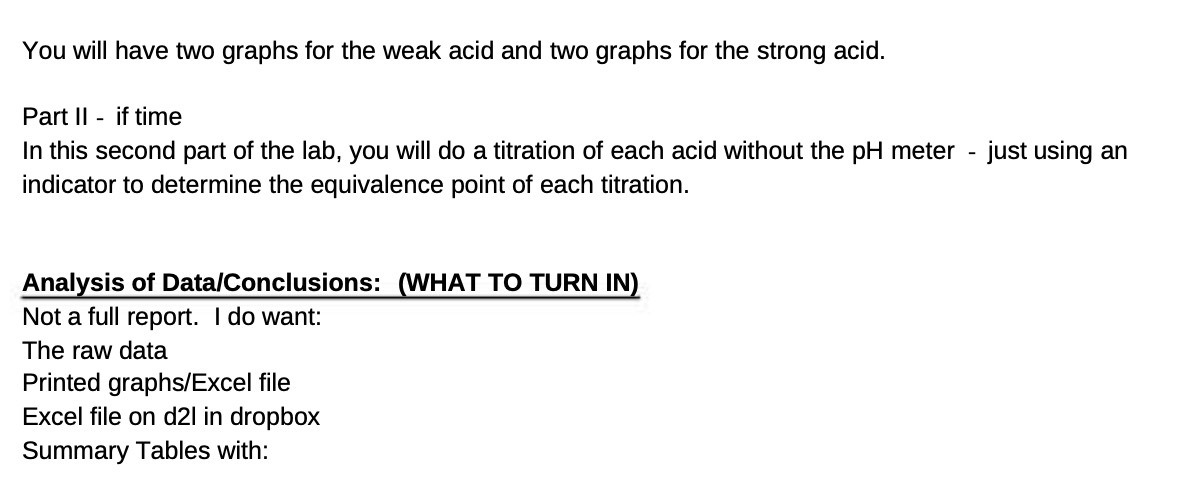 You will have two graphs for the weak acid and two graphs for the strong acid.

Part II - if time
In this second part of the lab, you will do a titration of each acid without the pH meter - just using an indicator to determine the equivalence point of each titration.

Analysis of Data/Conclusions: (WHAT TO TURN IN)
Not a full report. I do want:
The raw data
Printed graphs/Excel file
Excel file on d2l in dropbox
Summary Tables with: